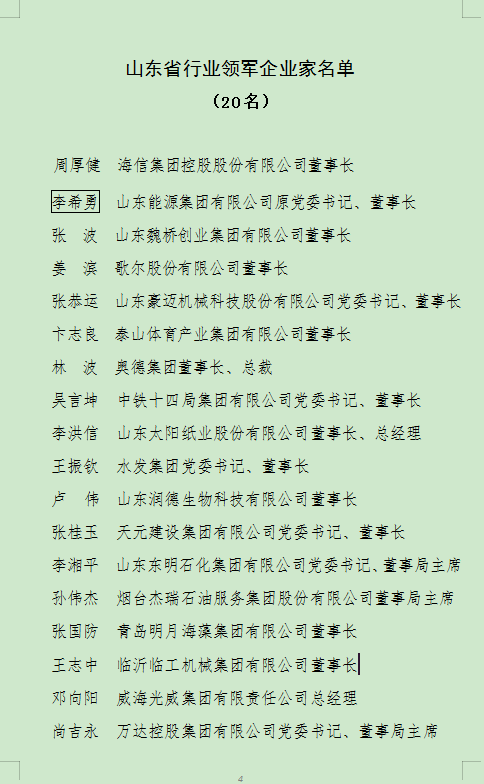 山东省行业领军企业家名单

（20名）

周厚健　海信集团控股股份有限公司董事长

李希勇　山东能源集团有限公司原党委书记、董事长

张　波　山东魏桥创业集团有限公司董事长

姜　滨　歌尔股份有限公司董事长

张恭运　山东豪迈机械科技股份有限公司党委书记、董事长

卞志良　泰山体育产业集团有限公司董事长

林　波　奥德集团董事长、总裁

吴言坤　中铁十四局集团有限公司党委书记、董事长

李洪信　山东太阳纸业股份有限公司董事长、总经理

王振钦　水发集团党委书记、董事长

卢　伟　山东润德生物科技有限公司董事长

张桂玉　天元建设集团有限公司党委书记、董事长

李湘平　山东东明石化集团有限公司党委书记、董事局主席

孙伟杰　烟台杰瑞石油服务集团股份有限公司董事局主席

张国防　青岛明月海藻集团有限公司董事长

王志中　临沂临工机械集团有限公司董事长

邓向阳　威海光威集团有限责任公司总经理

尚吉永　万达控股集团有限公司党委书记、董事局主席

4